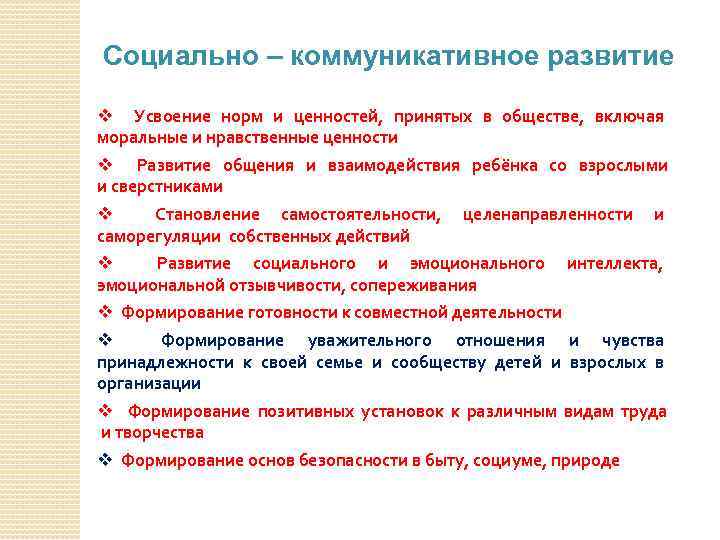 Социально – коммуникативное развитие

❖ Усвоение норм и ценностей, принятых в обществе, включая моральные и нравственные ценности

❖ Развитие общения и взаимодействия ребёнка со взрослыми и сверстниками

❖ Становление самостоятельности, целенаправленности и саморегуляции собственных действий

❖ Развитие социального и эмоционального интеллекта, эмоциональной отзывчивости, сопереживания

❖ Формирование готовности к совместной деятельности

❖ Формирование уважительного отношения и чувства принадлежности к своей семье и сообществу детей и взрослых в организации

❖ Формирование позитивных установок к различным видам труда и творчества

❖ Формирование основ безопасности в быту, социуме, природе